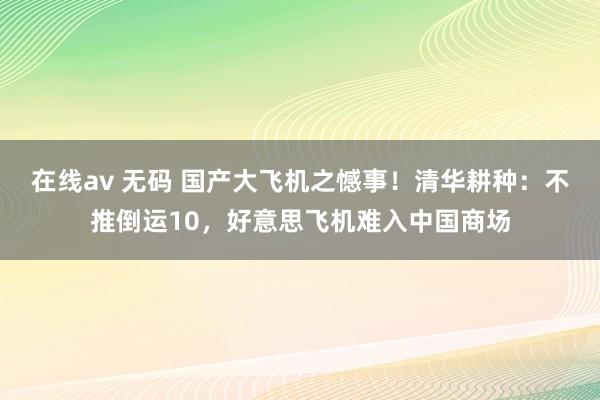 在线av 无码 国产大飞机之憾事！清华耕种：不推倒运10，好意思飞机难入中国商场